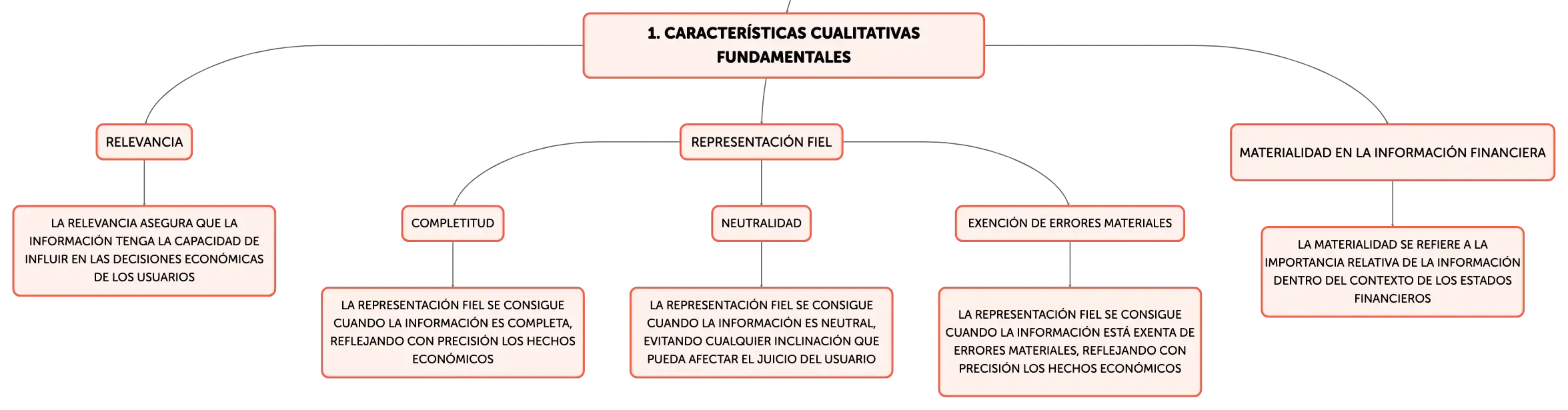 1. CARACTERÍSTICAS CUALITATIVAS FUNDAMENTALES

RELEVANCIA

LA RELEVANCIA ASEGURA QUE LA INFORMACIÓN TENGA LA CAPACIDAD DE INFLUIR EN LAS DECISIONES ECONÓMICAS DE LOS USUARIOS

REPRESENTACIÓN FIEL

COMPLETITUD

LA REPRESENTACIÓN FIEL SE CONSIGUE CUANDO LA INFORMACIÓN ES COMPLETA, REFLEJANDO CON PRECISIÓN LOS HECHOS ECONÓMICOS

NEUTRALIDAD

LA REPRESENTACIÓN FIEL SE CONSIGUE CUANDO LA INFORMACIÓN ES NEUTRAL, EVITANDO CUALQUIER INCLINACIÓN QUE PUEDA AFECTAR EL JUICIO DEL USUARIO

EXENCIÓN DE ERRORES MATERIALES

LA REPRESENTACIÓN FIEL SE CONSIGUE CUANDO LA INFORMACIÓN ESTÁ EXENTA DE ERRORES MATERIALES, REFLEJANDO CON PRECISIÓN LOS HECHOS ECONÓMICOS

MATERIALIDAD EN LA INFORMACIÓN FINANCIERA

LA MATERIALIDAD SE REFIERE A LA IMPORTANCIA RELATIVA DE LA INFORMACIÓN DENTRO DEL CONTEXTO DE LOS ESTADOS FINANCIEROS